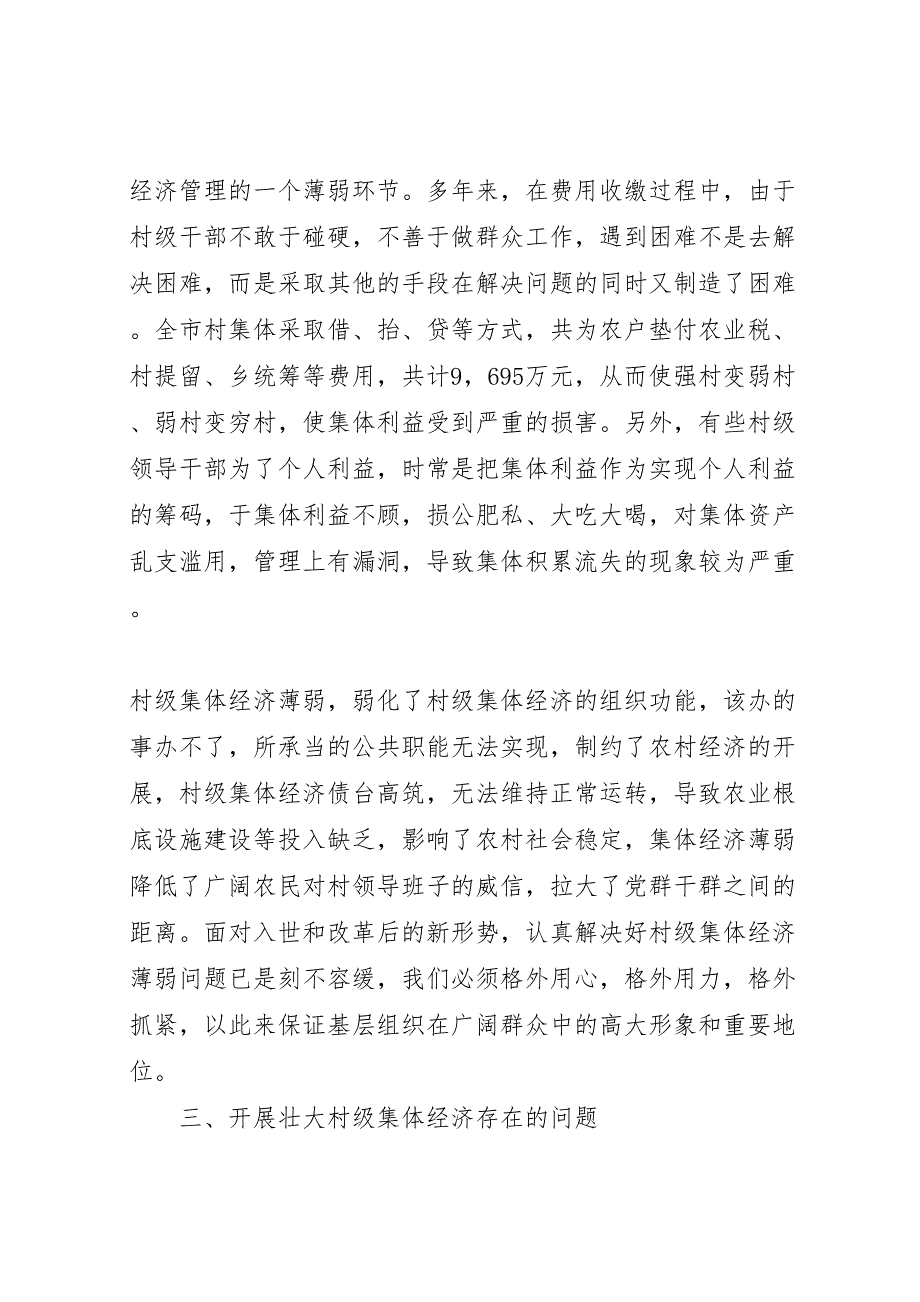 经济管理的一个薄弱环节。多年来，在费用收缴过程中，由于村级干部不敢于碰硬，不善于做群众工作，遇到困难不是去解决困难，而是采取其他的手段在解决问题的同时又制造了困难。全市村集体采取借、抬、贷等方式，共为农户垫付农业税、村提留、乡统筹等费用，共计9，695万元，从而使强村变弱村、弱村变穷村，使集体利益受到严重的损害。另外，有些村级领导干部为了个人利益，时常是把集体利益作为实现个人利益的筹码，于集体利益不顾，损公肥私、大吃大喝，对集体资产乱支滥用，管理上有漏洞，导致集体积累流失的现象较为严重。

村级集体经济薄弱，弱化了村级集体经济的组织功能，该办的事办不了，所承当的公共职能无法实现，制约了农村经济的开展，村级集体经济债台高筑，无法维持正常运转，导致农业根底设施建设等投入缺乏，影响了农村社会稳定，集体经济薄弱降低了广阔农民对村领导班子的威信，拉大了党群干群之间的距离。面对入世和改革后的新形势，认真解决好村级集体经济薄弱问题已是刻不容缓，我们必须格外用心，格外用力，格外抓紧，以此来保证基层组织在广阔群众中的高大形象和重要地位。

三、开展壮大村级集体经济存在的问题